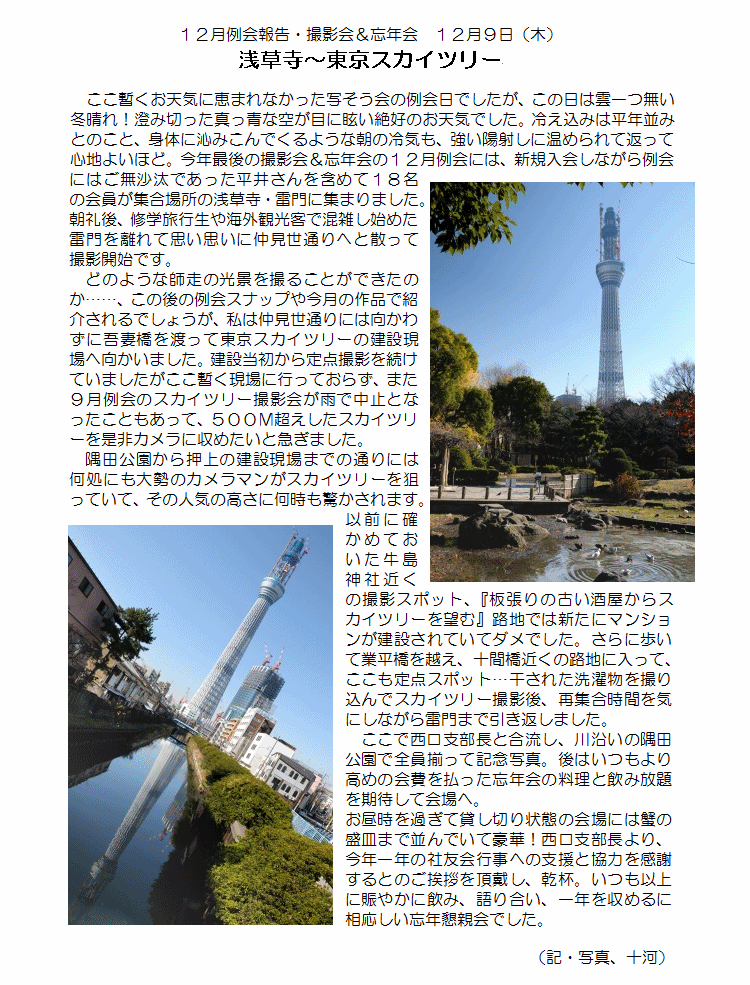 １２月例会報告・撮影会＆忘年会　１２月９日（木）
浅草寺～東京スカイツリー

ここ暫くお天気に恵まれなかった写そう会の例会日でしたが、この日は雲一つ無い冬晴れ！澄み切った真っ青な空が目に眩い絶好のお天気でした。冷え込みは平年並みとのこと、身体に沁みこんでくるような朝の冷気も、強い陽射しに温められて返って心地よいほど。今年最後の撮影会＆忘年会の１２月例会には、新規入会しながら例会にはご無沙汰であった平井さんを含めて１８名の会員が集合場所の浅草寺・雷門に集まりました。朝礼後、修学旅行生や海外観光客で混雑し始めた雷門を離れて思い思いに仲見世通りへと散って撮影開始です。

どのような師走の光景を撮ることができたのか……、この後の例会スナップや今月の作品で紹介されるでしょうが、私は仲見世通りには向かわずに吾妻橋を渡って東京スカイツリーの建設現場へ向かいました。建設当初から定点撮影を続けていましたがここ暫く現場に行っておらず、また９月例会のスカイツリー撮影会が雨で中止となったこともあって、５００Ｍ超えしたスカイツリーを是非カメラに収めたいと急ぎました。

隅田公園から押上の建設現場までの通りには何処にも大勢のカメラマンがスカイツリーを狙っていて、その人気の高さに何時も驚かされます。以前に確かめておいた牛島神社近くの撮影スポット、『板張りの古い酒屋からスカイツリーを望む』路地では新たにマンションが建設されていてダメでした。さらに歩いて業平橋を越え、十間橋近くの路地に入って、ここも定点スポット…干された洗濯物を撮り込んでスカイツリー撮影後、再集合時間を気にしながら雷門まで引き返しました。

ここで西口支部長と合流し、川沿いの隅田公園で全員揃って記念写真。後はいつもより高めの会費を払った忘年会の料理と飲み放題を期待して会場へ。
お昼時を過ぎて貸し切り状態の会場には蟹の盛皿まで並んでいて豪華！西口支部長より、今年一年の社友会行事への支援と協力を感謝するとのご挨拶を頂戴し、乾杯。いつも以上に賑やかに飲み、語り合い、一年を収めるに相応しい忘年懇親会でした。

（記・写真、十河）